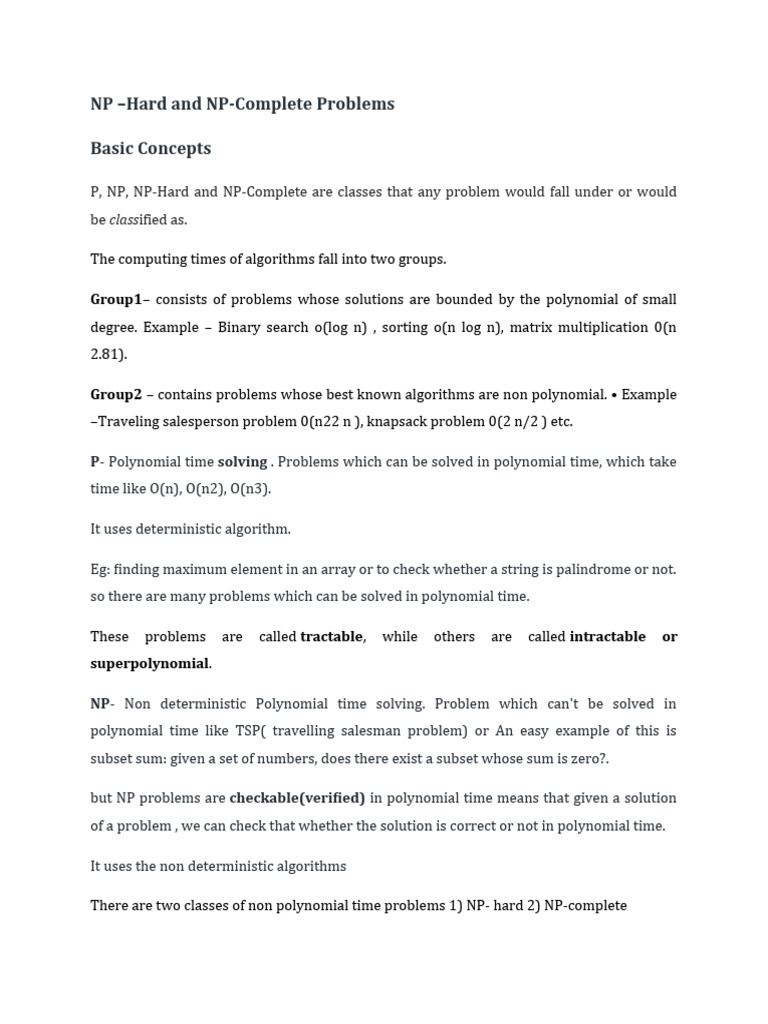 NP –Hard and NP-Complete Problems

Basic Concepts

P, NP, NP-Hard and NP-Complete are classes that any problem would fall under or would be classified as.

The computing times of algorithms fall into two groups.

Group1– consists of problems whose solutions are bounded by the polynomial of small degree. Example – Binary search o(log n) , sorting o(n log n), matrix multiplication 0(n 2.81).

Group2 – contains problems whose best known algorithms are non polynomial. • Example –Traveling salesperson problem 0(n22 n ), knapsack problem 0(2 n/2 ) etc.

P- Polynomial time solving . Problems which can be solved in polynomial time, which take time like O(n), O(n2), O(n3).

It uses deterministic algorithm.

Eg: finding maximum element in an array or to check whether a string is palindrome or not. so there are many problems which can be solved in polynomial time.

These problems are called tractable, while others are called intractable or superpolynomial.

NP- Non deterministic Polynomial time solving. Problem which can't be solved in polynomial time like TSP( travelling salesman problem) or An easy example of this is subset sum: given a set of numbers, does there exist a subset whose sum is zero?.

but NP problems are checkable(verified) in polynomial time means that given a solution of a problem , we can check that whether the solution is correct or not in polynomial time.

It uses the non deterministic algorithms

There are two classes of non polynomial time problems 1) NP- hard 2) NP-complete